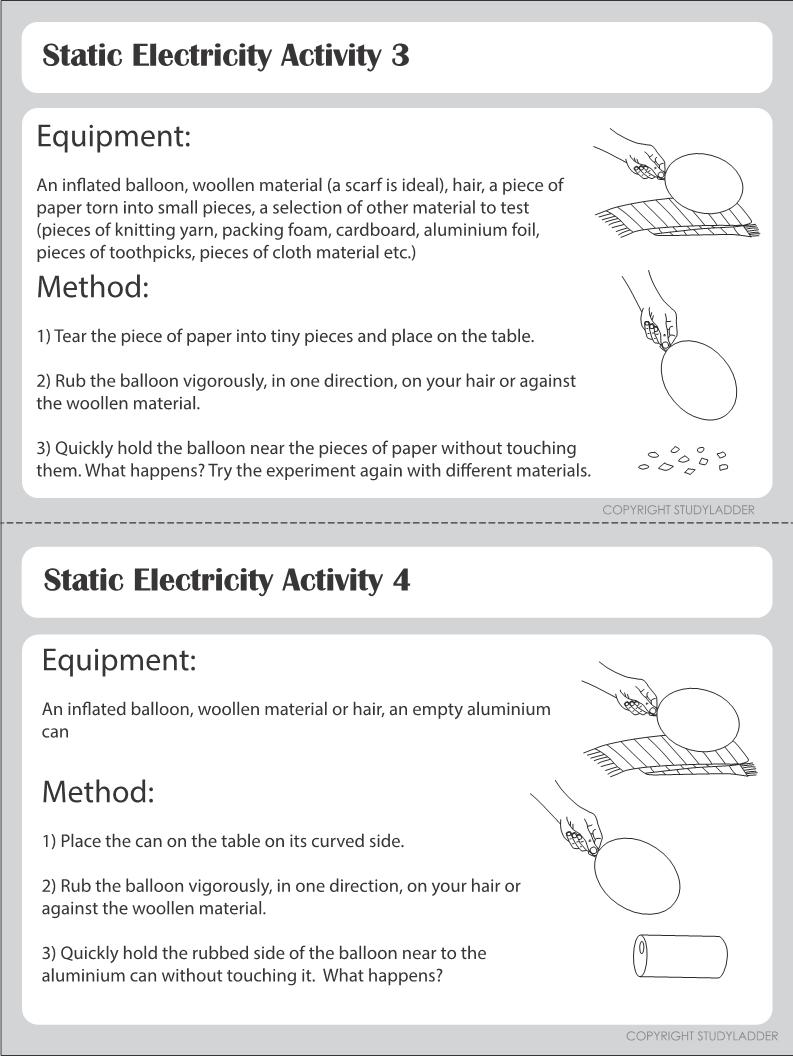 Static Electricity Activity 3

Equipment:

An inflated balloon, woollen material (a scarf is ideal), hair, a piece of paper torn into small pieces, a selection of other material to test (pieces of knitting yarn, packing foam, cardboard, aluminium foil, pieces of toothpicks, pieces of cloth material etc.)

Method:

1) Tear the piece of paper into tiny pieces and place on the table.

2) Rub the balloon vigorously, in one direction, on your hair or against the woollen material.

3) Quickly hold the balloon near the pieces of paper without touching them. What happens? Try the experiment again with different materials.

COPYRIGHT STUDYLADDER

Static Electricity Activity 4

Equipment:

An inflated balloon, woollen material or hair, an empty aluminium can

Method:

1) Place the can on the table on its curved side.

2) Rub the balloon vigorously, in one direction, on your hair or against the woollen material.

3) Quickly hold the rubbed side of the balloon near to the aluminium can without touching it. What happens?

COPYRIGHT STUDYLADDER